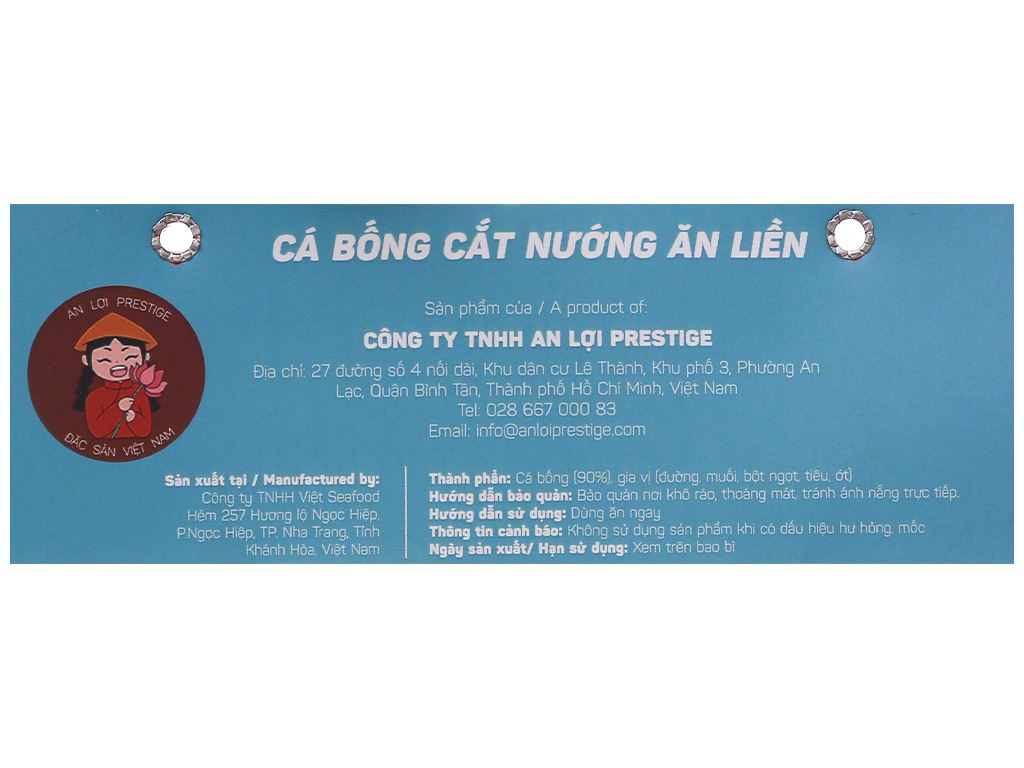 CÁ BỐNG CẮT NƯỚNG ĂN LIỀN

AN LỢI PRESTIGE
ĐẶC SẢN VIỆT NAM

Sản phẩm của / A product of:
CÔNG TY TNHH AN LỢI PRESTIGE
Địa chỉ: 27 đường số 4 nối dài, Khu dân cư Lê Thành, Khu phố 3, Phường An Lạc, Quận Bình Tân, Thành phố Hồ Chí Minh, Việt Nam
Tel: 028 667 000 83
Email: info@anloiprestige.com

Sản xuất tại / Manufactured by:
Công ty TNHH Việt Seafood
Hẻm 257 Hương lộ Ngọc Hiệp,
P.Ngọc Hiệp, TP. Nha Trang, Tỉnh
Khánh Hòa, Việt Nam

Thành phần: Cá bống (90%), gia vị (đường, muối, bột ngọt, tiêu, ớt)
Hướng dẫn bảo quản: Bảo quản nơi khô ráo, thoáng mát, tránh ánh nắng trực tiếp.
Hướng dẫn sử dụng: Dùng ăn ngay
Thông tin cảnh báo: Không sử dụng sản phẩm khi có dấu hiệu hư hỏng, mốc
Ngày sản xuất/ Hạn sử dụng: Xem trên bao bì